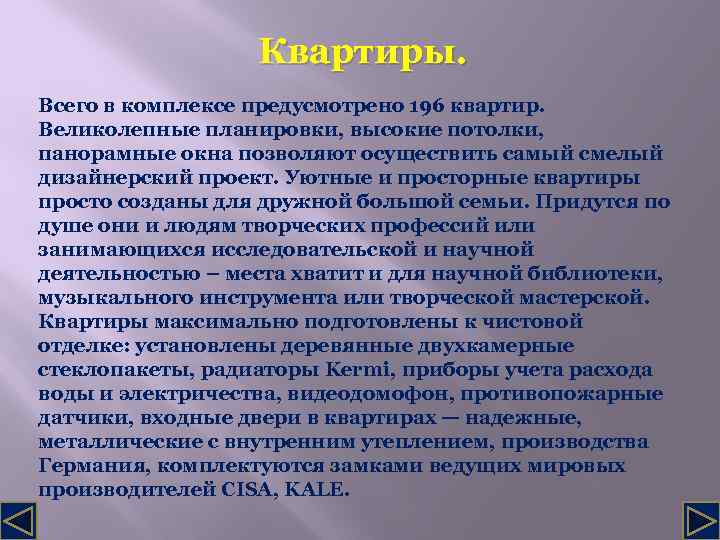 Квартиры.

Всего в комплексе предусмотрено 196 квартир. Великолепные планировки, высокие потолки, панорамные окна позволяют осуществить самый смелый дизайнерский проект. Уютные и просторные квартиры просто созданы для дружной большой семьи. Придутся по душе они и людям творческих профессий или занимающихся исследовательской и научной деятельностью – места хватит и для научной библиотеки, музыкального инструмента или творческой мастерской. Квартиры максимально подготовлены к чистовой отделке: установлены деревянные двухкамерные стеклопакеты, радиаторы Kermi, приборы учета расхода воды и электричества, видеодомофон, противопожарные датчики, входные двери в квартирах — надежные, металлические с внутренним утеплением, производства Германия, комплектуются замками ведущих мировых производителей CISA, KALE.